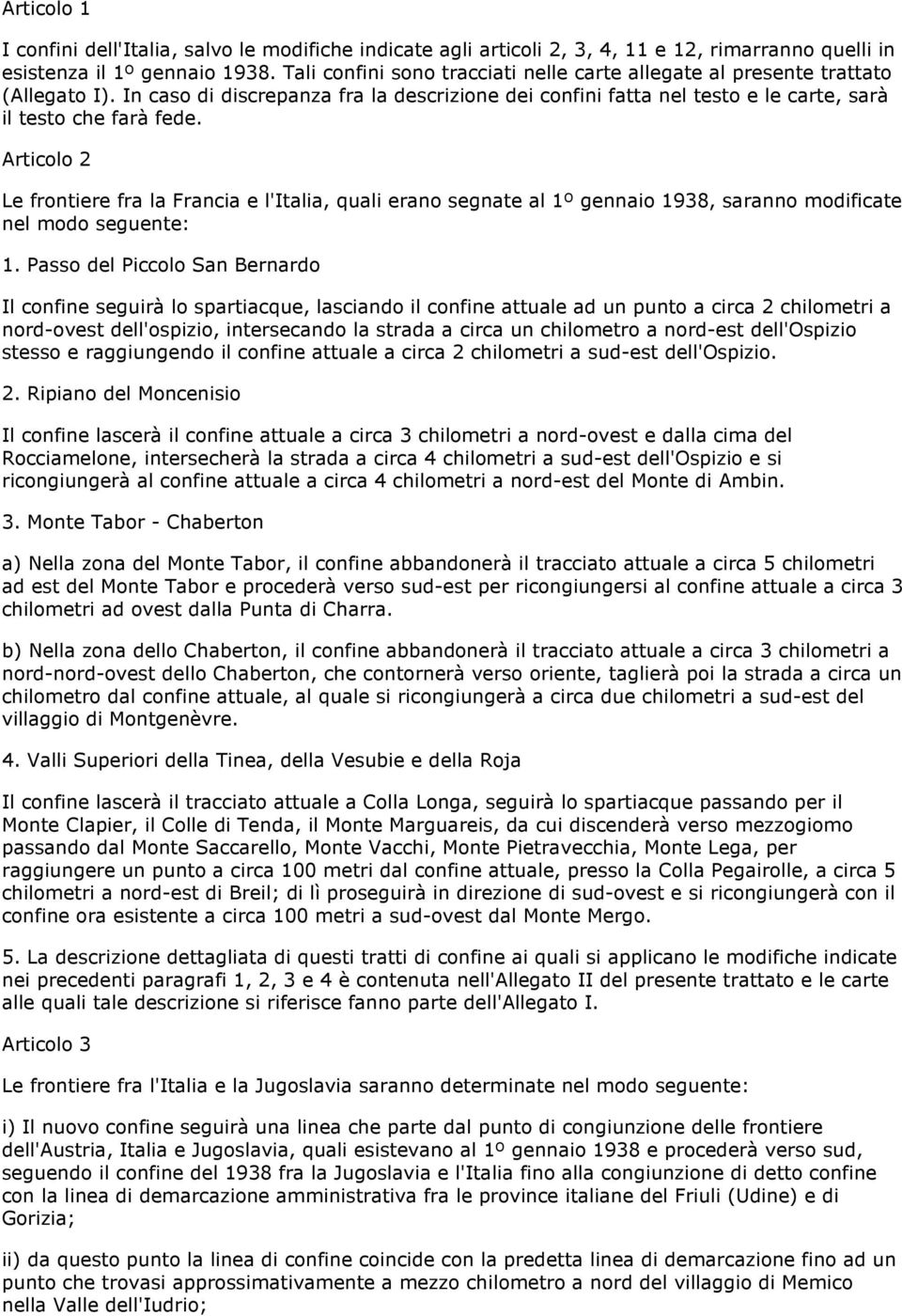 Articolo 1

I confini dell'Italia, salvo le modifiche indicate agli articoli 2, 3, 4, 11 e 12, rimarranno quelli in esistenza il 1º gennaio 1938. Tali confini sono tracciati nelle carte allegate al presente trattato (Allegato I). In caso di discrepanza fra la descrizione dei confini fatta nel testo e le carte, sarà il testo che farà fede.

Articolo 2

Le frontiere fra la Francia e l'Italia, quali erano segnate al 1º gennaio 1938, saranno modificate nel modo seguente:

1. Passo del Piccolo San Bernardo

Il confine seguirà lo spartiacque, lasciando il confine attuale ad un punto a circa 2 chilometri a nord-ovest dell'ospizio, intersecando la strada a circa un chilometro a nord-est dell'Ospizio stesso e raggiungendo il confine attuale a circa 2 chilometri a sud-est dell'Ospizio.

2. Ripiano del Moncenisio

Il confine lascerà il confine attuale a circa 3 chilometri a nord-ovest e dalla cima del Rocciamelone, intersecherà la strada a circa 4 chilometri a sud-est dell'Ospizio e si ricongiungerà al confine attuale a circa 4 chilometri a nord-est del Monte di Ambin.

3. Monte Tabor - Chaberton

a) Nella zona del Monte Tabor, il confine abbandonerà il tracciato attuale a circa 5 chilometri ad est del Monte Tabor e procederà verso sud-est per ricongiungersi al confine attuale a circa 3 chilometri ad ovest dalla Punta di Charra.

b) Nella zona dello Chaberton, il confine abbandonerà il tracciato attuale a circa 3 chilometri a nord-nord-ovest dello Chaberton, che contornerà verso oriente, taglierà poi la strada a circa un chilometro dal confine attuale, al quale si ricongiungerà a circa due chilometri a sud-est del villaggio di Montgenèvre.

4. Valli Superiori della Tinea, della Vesubie e della Roja

Il confine lascerà il tracciato attuale a Colla Longa, seguirà lo spartiacque passando per il Monte Clapier, il Colle di Tenda, il Monte Marguareis, da cui discenderà verso mezzogiomo passando dal Monte Saccarello, Monte Vacchi, Monte Pietravecchia, Monte Lega, per raggiungere un punto a circa 100 metri dal confine attuale, presso la Colla Pegairolle, a circa 5 chilometri a nord-est di Breil; di lì proseguirà in direzione di sud-ovest e si ricongiungerà con il confine ora esistente a circa 100 metri a sud-ovest dal Monte Mergo.

5. La descrizione dettagliata di questi tratti di confine ai quali si applicano le modifiche indicate nei precedenti paragrafi 1, 2, 3 e 4 è contenuta nell'Allegato II del presente trattato e le carte alle quali tale descrizione si riferisce fanno parte dell'Allegato I.

Articolo 3

Le frontiere fra l'Italia e la Jugoslavia saranno determinate nel modo seguente:

i) Il nuovo confine seguirà una linea che parte dal punto di congiunzione delle frontiere dell'Austria, Italia e Jugoslavia, quali esistevano al 1º gennaio 1938 e procederà verso sud, seguendo il confine del 1938 fra la Jugoslavia e l'Italia fino alla congiunzione di detto confine con la linea di demarcazione amministrativa fra le province italiane del Friuli (Udine) e di Gorizia;

ii) da questo punto la linea di confine coincide con la predetta linea di demarcazione fino ad un punto che trovasi approssimativamente a mezzo chilometro a nord del villaggio di Memico nella Valle dell'Iudrio;